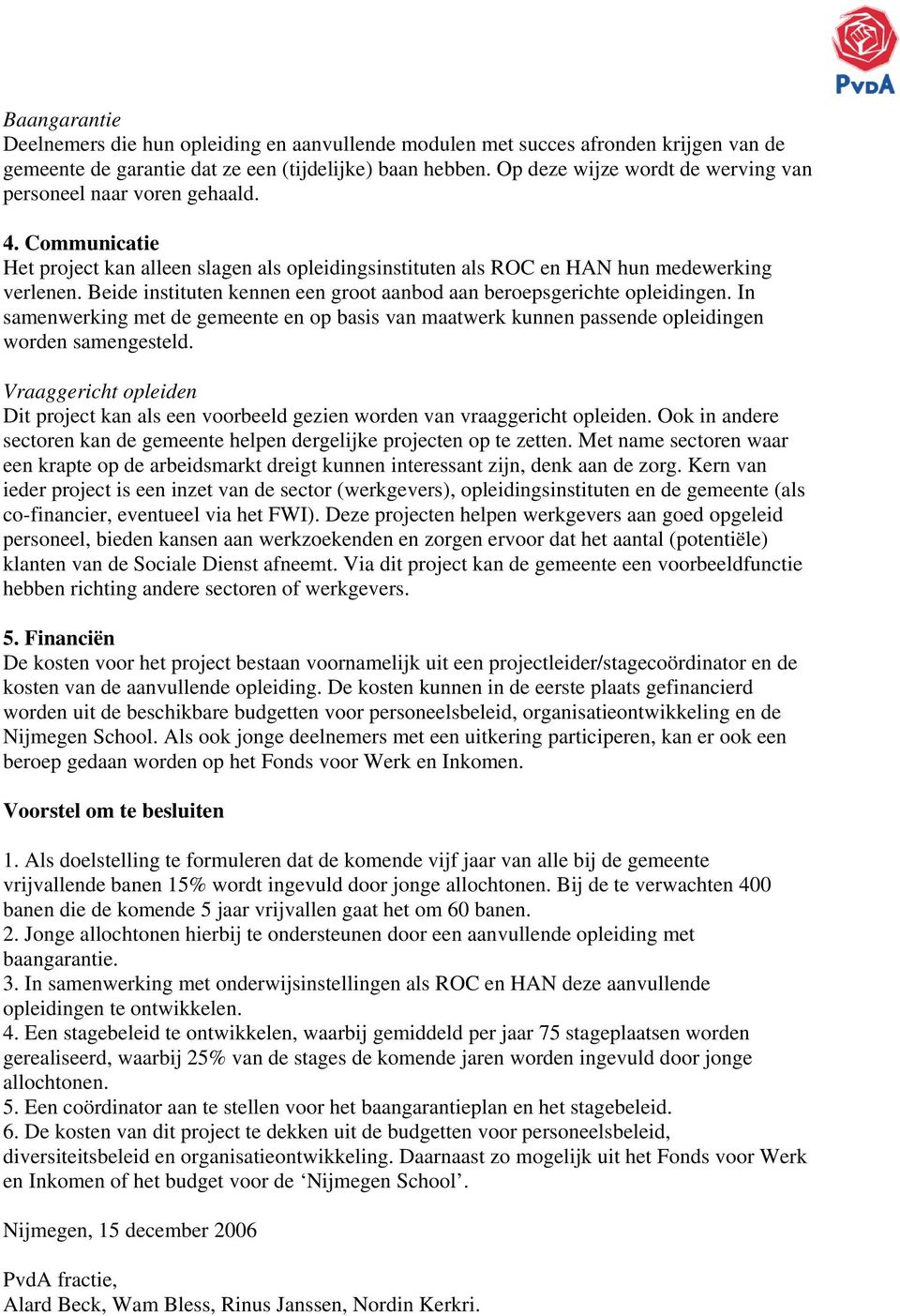 PvdA

Baangarantie
Deelnemers die hun opleiding en aanvullende modulen met succes afronden krijgen van de gemeente de garantie dat ze een (tijdelijke) baan hebben. Op deze wijze wordt de werving van personeel naar voren gehaald.

4. Communicatie
Het project kan alleen slagen als opleidingsinstituten als ROC en HAN hun medewerking verlenen. Beide instituten kennen een groot aanbod aan beroepsgerichte opleidingen. In samenwerking met de gemeente en op basis van maatwerk kunnen passende opleidingen worden samengesteld.

Vraaggericht opleiden
Dit project kan als een voorbeeld gezien worden van vraaggericht opleiden. Ook in andere sectoren kan de gemeente helpen dergelijke projecten op te zetten. Met name sectoren waar een krapte op de arbeidsmarkt dreigt kunnen interessant zijn, denk aan de zorg. Kern van ieder project is een inzet van de sector (werkgevers), opleidingsinstituten en de gemeente (als co-financier, eventueel via het FWI). Deze projecten helpen werkgevers aan goed opgeleid personeel, bieden kansen aan werkzoekenden en zorgen ervoor dat het aantal (potentiële) klanten van de Sociale Dienst afneemt. Via dit project kan de gemeente een voorbeeldfunctie hebben richting andere sectoren of werkgevers.

5. Financiën
De kosten voor het project bestaan voornamelijk uit een projectleider/stagecoördinator en de kosten van de aanvullende opleiding. De kosten kunnen in de eerste plaats gefinancierd worden uit de beschikbare budgetten voor personeelsbeleid, organisatieontwikkeling en de Nijmegen School. Als ook jonge deelnemers met een uitkering participeren, kan er ook een beroep gedaan worden op het Fonds voor Werk en Inkomen.

Voorstel om te besluiten

1. Als doelstelling te formuleren dat de komende vijf jaar van alle bij de gemeente vrijvallende banen 15% wordt ingevuld door jonge allochtonen. Bij de te verwachten 400 banen die de komende 5 jaar vrijvallen gaat het om 60 banen.
2. Jonge allochtonen hierbij te ondersteunen door een aanvullende opleiding met baangarantie.
3. In samenwerking met onderwijsinstellingen als ROC en HAN deze aanvullende opleidingen te ontwikkelen.
4. Een stagebeleid te ontwikkelen, waarbij gemiddeld per jaar 75 stageplaatsen worden gerealiseerd, waarbij 25% van de stages de komende jaren worden ingevuld door jonge allochtonen.
5. Een coördinator aan te stellen voor het baangarantieplan en het stagebeleid.
6. De kosten van dit project te dekken uit de budgetten voor personeelsbeleid, diversiteitsbeleid en organisatieontwikkeling. Daarnaast zo mogelijk uit het Fonds voor Werk en Inkomen of het budget voor de ‘Nijmegen School’.

Nijmegen, 15 december 2006

PvdA fractie,
Alard Beck, Wam Bless, Rinus Janssen, Nordin Kerkri.